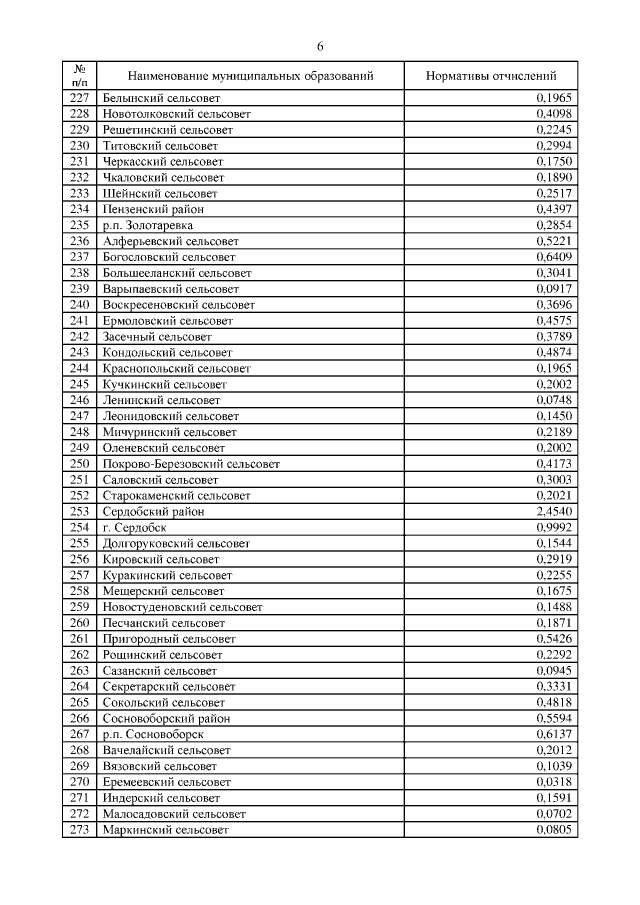 6

| № п/п | Наименование муниципальных образований | Нормативы отчислений |
|---|---|---|
| 227 | Белынский сельсовет | 0,1965 |
| 228 | Новотолковский сельсовет | 0,4098 |
| 229 | Решетинский сельсовет | 0,2245 |
| 230 | Титовский сельсовет | 0,2994 |
| 231 | Черкасский сельсовет | 0,1750 |
| 232 | Чкаловский сельсовет | 0,1890 |
| 233 | Шейнский сельсовет | 0,2517 |
| 234 | Пензенский район | 0,4397 |
| 235 | р.п. Золотаревка | 0,2854 |
| 236 | Алферьевский сельсовет | 0,5221 |
| 237 | Богословский сельсовет | 0,6409 |
| 238 | Большееланский сельсовет | 0,3041 |
| 239 | Варыпаевский сельсовет | 0,0917 |
| 240 | Воскресеновский сельсовет | 0,3696 |
| 241 | Ермоловский сельсовет | 0,4575 |
| 242 | Засечный сельсовет | 0,3789 |
| 243 | Кондольский сельсовет | 0,4874 |
| 244 | Краснопольский сельсовет | 0,1965 |
| 245 | Кучкинский сельсовет | 0,2002 |
| 246 | Ленинский сельсовет | 0,0748 |
| 247 | Леонидовский сельсовет | 0,1450 |
| 248 | Мичуринский сельсовет | 0,2189 |
| 249 | Оленевский сельсовет | 0,2002 |
| 250 | Покрово-Березовский сельсовет | 0,4173 |
| 251 | Саловский сельсовет | 0,3003 |
| 252 | Старокаменский сельсовет | 0,2021 |
| 253 | Сердобский район | 2,4540 |
| 254 | г. Сердобск | 0,9992 |
| 255 | Долгоруковский сельсовет | 0,1544 |
| 256 | Кировский сельсовет | 0,2919 |
| 257 | Куракинский сельсовет | 0,2255 |
| 258 | Мещерский сельсовет | 0,1675 |
| 259 | Новостуденовский сельсовет | 0,1488 |
| 260 | Песчанский сельсовет | 0,1871 |
| 261 | Пригородный сельсовет | 0,5426 |
| 262 | Рощинский сельсовет | 0,2292 |
| 263 | Сазанский сельсовет | 0,0945 |
| 264 | Секретарский сельсовет | 0,3331 |
| 265 | Сокольский сельсовет | 0,4818 |
| 266 | Сосновоборский район | 0,5594 |
| 267 | р.п. Сосновоборск | 0,6137 |
| 268 | Вачелайский сельсовет | 0,2012 |
| 269 | Вязовский сельсовет | 0,1039 |
| 270 | Еремеевский сельсовет | 0,0318 |
| 271 | Индерский сельсовет | 0,1591 |
| 272 | Малосадовский сельсовет | 0,0702 |
| 273 | Маркинский сельсовет | 0,0805 |